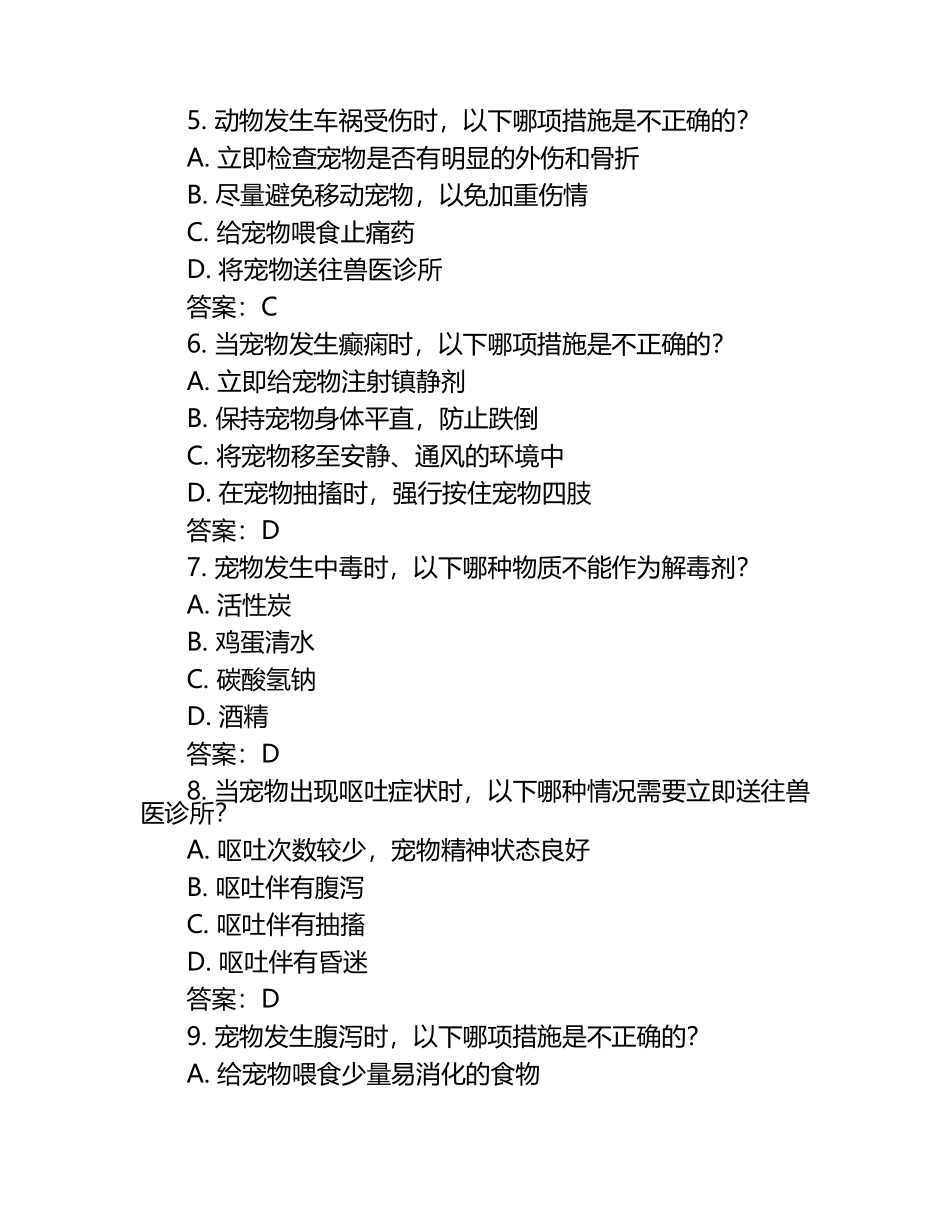 5. 动物发生车祸受伤时，以下哪项措施是不正确的？
A. 立即检查宠物是否有明显的外伤和骨折
B. 尽量避免移动宠物，以免加重伤情
C. 给宠物喂食止痛药
D. 将宠物送往兽医诊所
答案：C
6. 当宠物发生癫痫时，以下哪项措施是不正确的？
A. 立即给宠物注射镇静剂
B. 保持宠物身体平直，防止跌倒
C. 将宠物移至安静、通风的环境中
D. 在宠物抽搐时，强行按住宠物四肢
答案：D
7. 宠物发生中毒时，以下哪种物质不能作为解毒剂？
A. 活性炭
B. 鸡蛋清水
C. 碳酸氢钠
D. 酒精
答案：D
8. 当宠物出现呕吐症状时，以下哪种情况需要立即送往兽医诊所？
A. 呕吐次数较少，宠物精神状态良好
B. 呕吐伴有腹泻
C. 呕吐伴有抽搐
D. 呕吐伴有昏迷
答案：D
9. 宠物发生腹泻时，以下哪项措施是不正确的？
A. 给宠物喂食少量易消化的食物